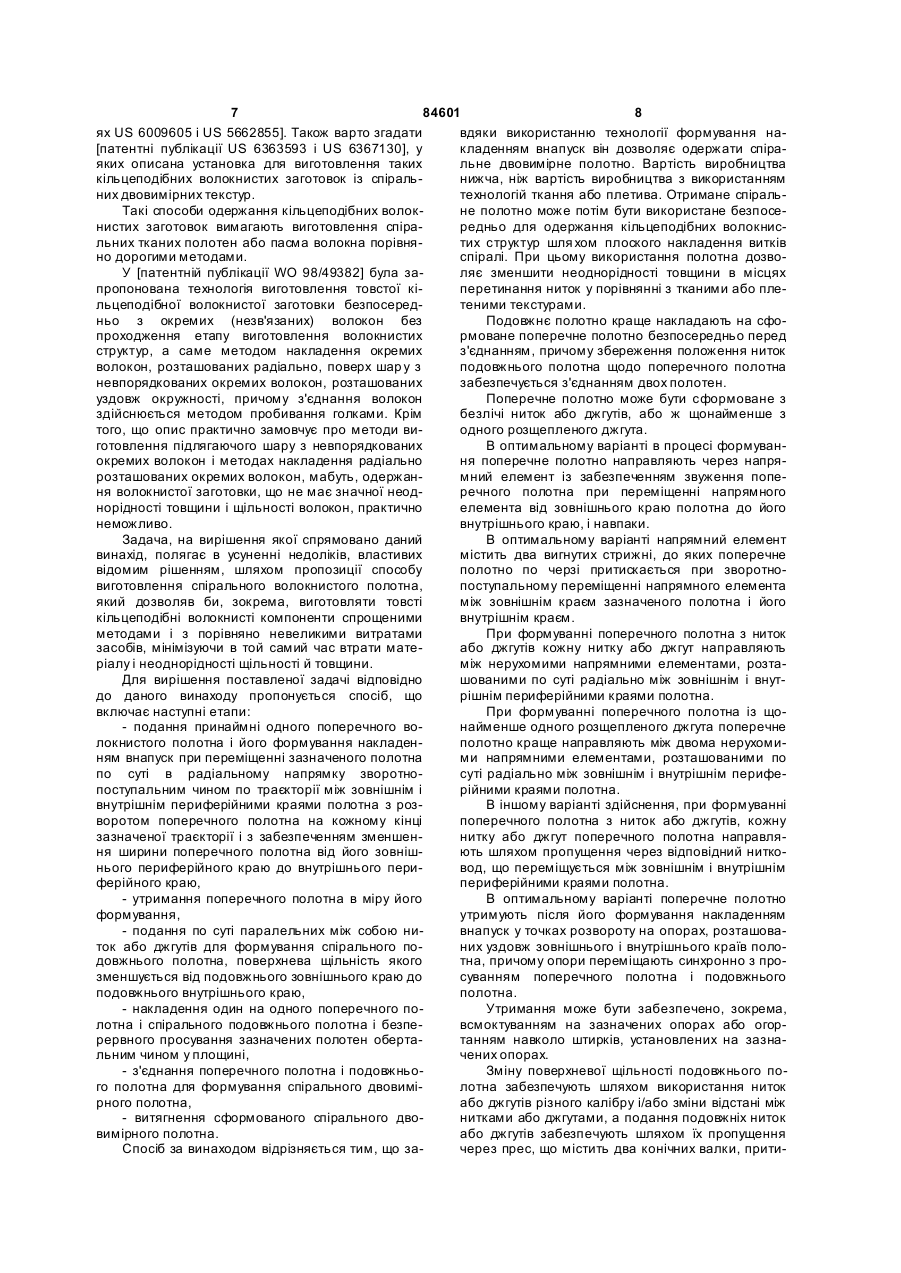 7 84601 8

ях US 6009605 і US 5662855]. Також варто згадати [патентні публікації US 6363593 і US 6367130], у яких описана установка для виготовлення таких кільцеподібних волокнистих заготовок із спіральних двовимірних текстур.

Такі способи одержання кільцеподібних волокнистих заготовок вимагають виготовлення спіральних тканих полотен або пасма волокна порівняно дорогими методами.

У [патентній публікації WO 98/49382] була запропонована технологія виготовлення товстої кільцеподібної волокнистої заготовки безпосередньо з окремих (незв'язаних) волокон без проходження етапу виготовлення волокнистих структур, а саме методом накладення окремих волокон, розташованих радіально, поверх шару з невпорядкованих окремих волокон, розташованих уздовж окружності, причому з'єднання волокон здійснюється методом пробивання голками. Крім того, що опис практично замовчує про методи виготовлення підлягаючого шару з невпорядкованих окремих волокон і методах накладення радіально розташованих окремих волокон, мабуть, одержання волокнистої заготовки, що не має значної неоднорідності товщини і щільності волокон, практично неможливо.

Задача, на вирішення якої спрямовано даний винахід, полягає в усуненні недоліків, властивих відомим рішенням, шляхом пропозиції способу виготовлення спірального волокнистого полотна, який дозволяв би, зокрема, виготовляти товсті кільцеподібні волокнисті компоненти спрощеними методами і з порівняно невеликими витратами засобів, мінімізуючи в той самий час втрати матеріалу і неоднорідності щільності й товщини.

Для вирішення поставленої задачі відповідно до даного винаходу пропонується спосіб, що включає наступні етапи:

- подання принаймні одного поперечного волокнистого полотна і його формування накладенням внапуск при переміщенні зазначеного полотна по суті в радіальному напрямку зворотно-поступальним чином по траєкторії між зовнішнім і внутрішнім периферійними краями полотна з розворотом поперечного полотна на кожному кінці зазначеної траєкторії і з забезпеченням зменшення ширини поперечного полотна від його зовнішнього периферійного краю до внутрішнього периферійного краю,

- утримання поперечного полотна в міру його формування,

- подання по суті паралельних між собою ниток або джгутів для формування спірального подовжнього полотна, поверхнева щільність якого зменшується від подовжнього зовнішнього краю до подовжнього внутрішнього краю,

- накладення один на одного поперечного полотна і спірального подовжнього полотна і безперервного просування зазначених полотен обертальним чином у площині,

- з'єднання поперечного полотна і подовжнього полотна для формування спірального двовимірного полотна,

- витягнення сформованого спірального двовимірного полотна.

Спосіб за винаходом відрізняється тим, що завдяки використанню технології формування накладенням внапуск він дозволяє одержати спіральне двовимірне полотно. Вартість виробництва нижча, ніж вартість виробництва з використанням технологій ткання або плетива. Отримане спіральне полотно може потім бути використане безпосередньо для одержання кільцеподібних волокнистих структур шляхом плоского накладення витків спіралі. При цьому використання полотна дозволяє зменшити неоднорідності товщини в місцях перетинання ниток у порівнянні з тканими або плетеними текстурами.

Подовжнє полотно краще накладають на сформоване поперечне полотно безпосередньо перед з'єднанням, причому збереження положення ниток подовжнього полотна щодо поперечного полотна забезпечується з'єднанням двох полотен.

Поперечне полотно може бути сформоване з безлічі ниток або джгутів, або ж щонайменше з одного розщепленого джгута.

В оптимальному варіанті в процесі формування поперечне полотно направляють через напрямний елемент із забезпеченням звуження поперечного полотна при переміщенні напрямного елемента від зовнішнього краю полотна до його внутрішнього краю, і навпаки.

В оптимальному варіанті напрямний елемент містить два вигнутих стрижні, до яких поперечне полотно по черзі притискається при зворотно-поступальному переміщенні напрямного елемента між зовнішнім краєм зазначеного полотна і його внутрішнім краєм.

При формуванні поперечного полотна з ниток або джгутів кожну нитку або джгут направляють між нерухомими напрямними елементами, розташованими по суті радіально між зовнішнім і внутрішнім периферійними краями полотна.

При формуванні поперечного полотна із щонайменше одного розщепленого джгута поперечне полотно краще направляють між двома нерухомими напрямними елементами, розташованими по суті радіально між зовнішнім і внутрішнім периферійними краями полотна.

В іншому варіанті здійснення, при формуванні поперечного полотна з ниток або джгутів, кожну нитку або джгут поперечного полотна направляють шляхом пропущення через відповідний нитковод, що переміщується між зовнішнім і внутрішнім периферійними краями полотна.

В оптимальному варіанті поперечне полотно утримують після його формування накладенням внапуск у точках розвороту на опорах, розташованих уздовж зовнішнього і внутрішнього країв полотна, причому опори переміщають синхронно з просуванням поперечного полотна і подовжнього полотна.

Утримання може бути забезпечено, зокрема, всмоктуванням на зазначених опорах або огортанням навколо штирків, установлених на зазначених опорах.

Зміну поверхневої щільності подовжнього полотна забезпечують шляхом використання ниток або джгутів різного калібру і/або зміни відстані між нитками або джгутами, а подання подовжніх ниток або джгутів забезпечують шляхом їх пропущення через прес, що містить два конічних валки, прити-